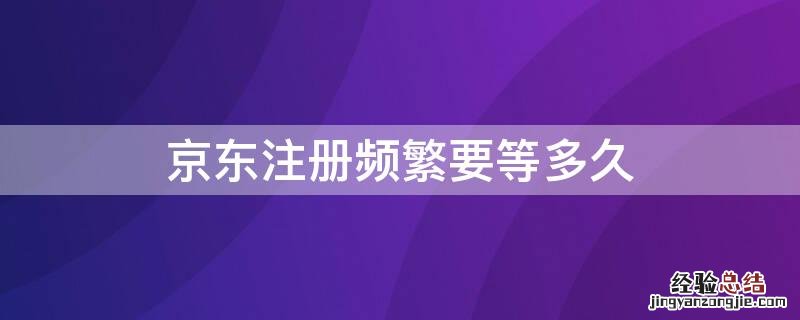 京东注册频繁要等多久

经验总结
jingyanzongjie.com